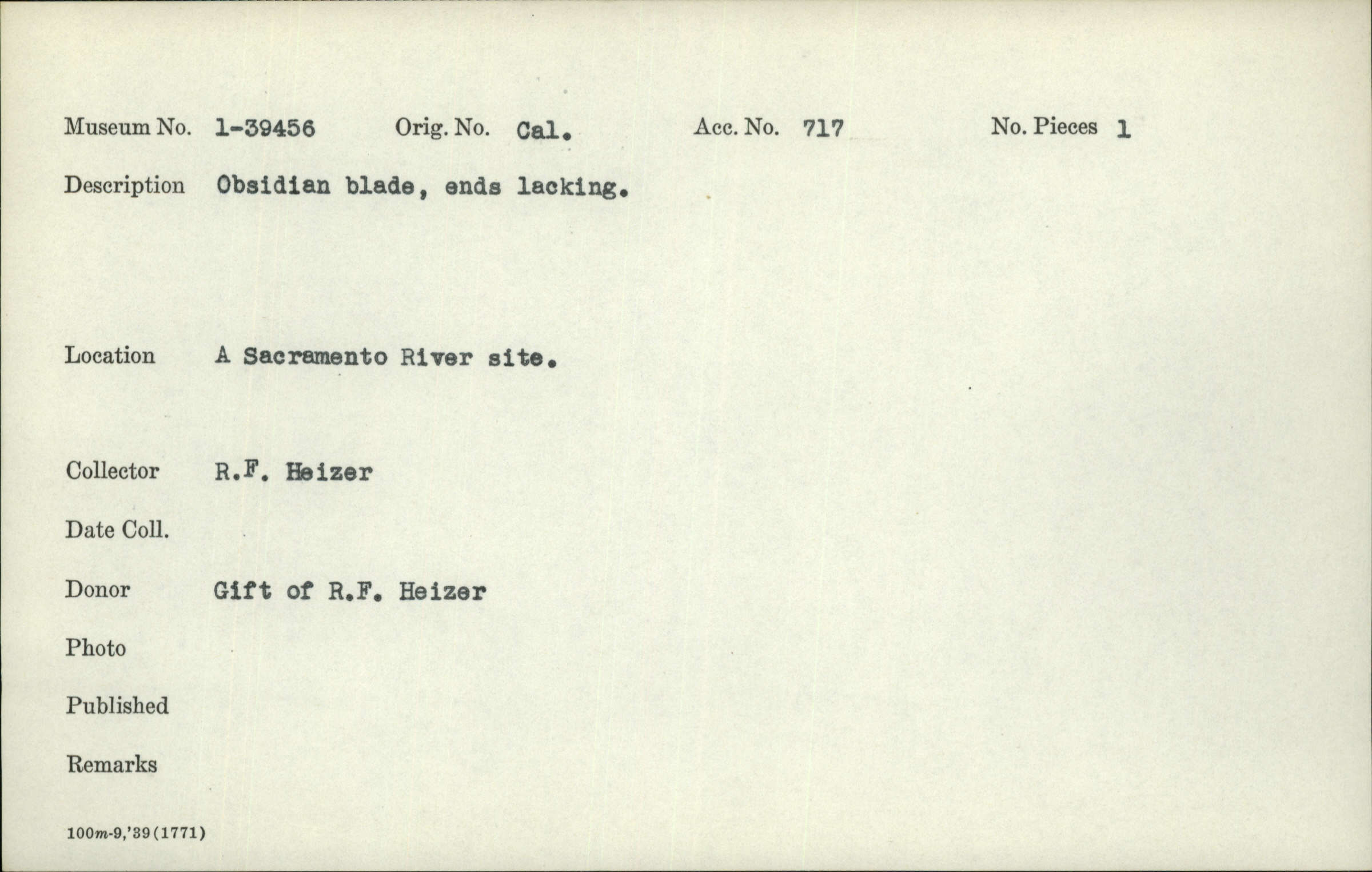 Museum No. 1-39456     Orig. No. Cal.     Acc. No. 717     No. Pieces 1

Description Obsidian blade, ends lacking.

Location A Sacramento River site.

Collector R.F. Heizer

Date Coll.

Donor Gift of R.F. Heizer

Photo

Published

Remarks

100m-9,'39(1771)